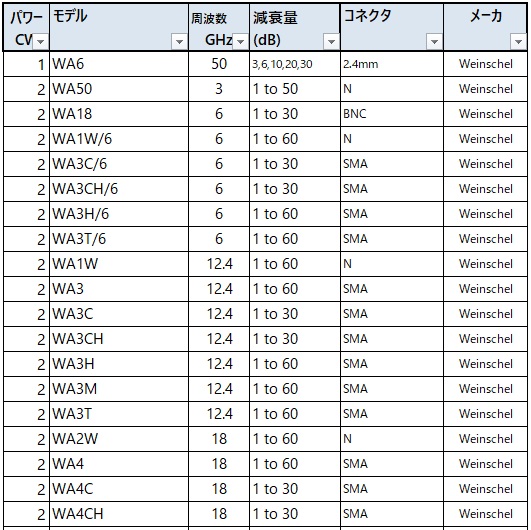 | パワー CV | モデル | 周波数 GHz | 減衰量 (dB) | コネクタ | メーカ |
|---|---|---|---|---|---|
| 1 | WA6 | 50 | 3,6,10,20,30 | 2.4mm | Weinschel |
| 2 | WA50 | 3 | 1 to 50 | N | Weinschel |
| 2 | WA18 | 6 | 1 to 30 | BNC | Weinschel |
| 2 | WA1W/6 | 6 | 1 to 60 | N | Weinschel |
| 2 | WA3C/6 | 6 | 1 to 30 | SMA | Weinschel |
| 2 | WA3CH/6 | 6 | 1 to 30 | SMA | Weinschel |
| 2 | WA3H/6 | 6 | 1 to 60 | SMA | Weinschel |
| 2 | WA3T/6 | 6 | 1 to 60 | SMA | Weinschel |
| 2 | WA1W | 12.4 | 1 to 60 | N | Weinschel |
| 2 | WA3 | 12.4 | 1 to 60 | SMA | Weinschel |
| 2 | WA3C | 12.4 | 1 to 30 | SMA | Weinschel |
| 2 | WA3CH | 12.4 | 1 to 30 | SMA | Weinschel |
| 2 | WA3H | 12.4 | 1 to 60 | SMA | Weinschel |
| 2 | WA3M | 12.4 | 1 to 60 | SMA | Weinschel |
| 2 | WA3T | 12.4 | 1 to 60 | SMA | Weinschel |
| 2 | WA2W | 18 | 1 to 60 | N | Weinschel |
| 2 | WA4 | 18 | 1 to 60 | SMA | Weinschel |
| 2 | WA4C | 18 | 1 to 30 | SMA | Weinschel |
| 2 | WA4CH | 18 | 1 to 30 | SMA | Weinschel |